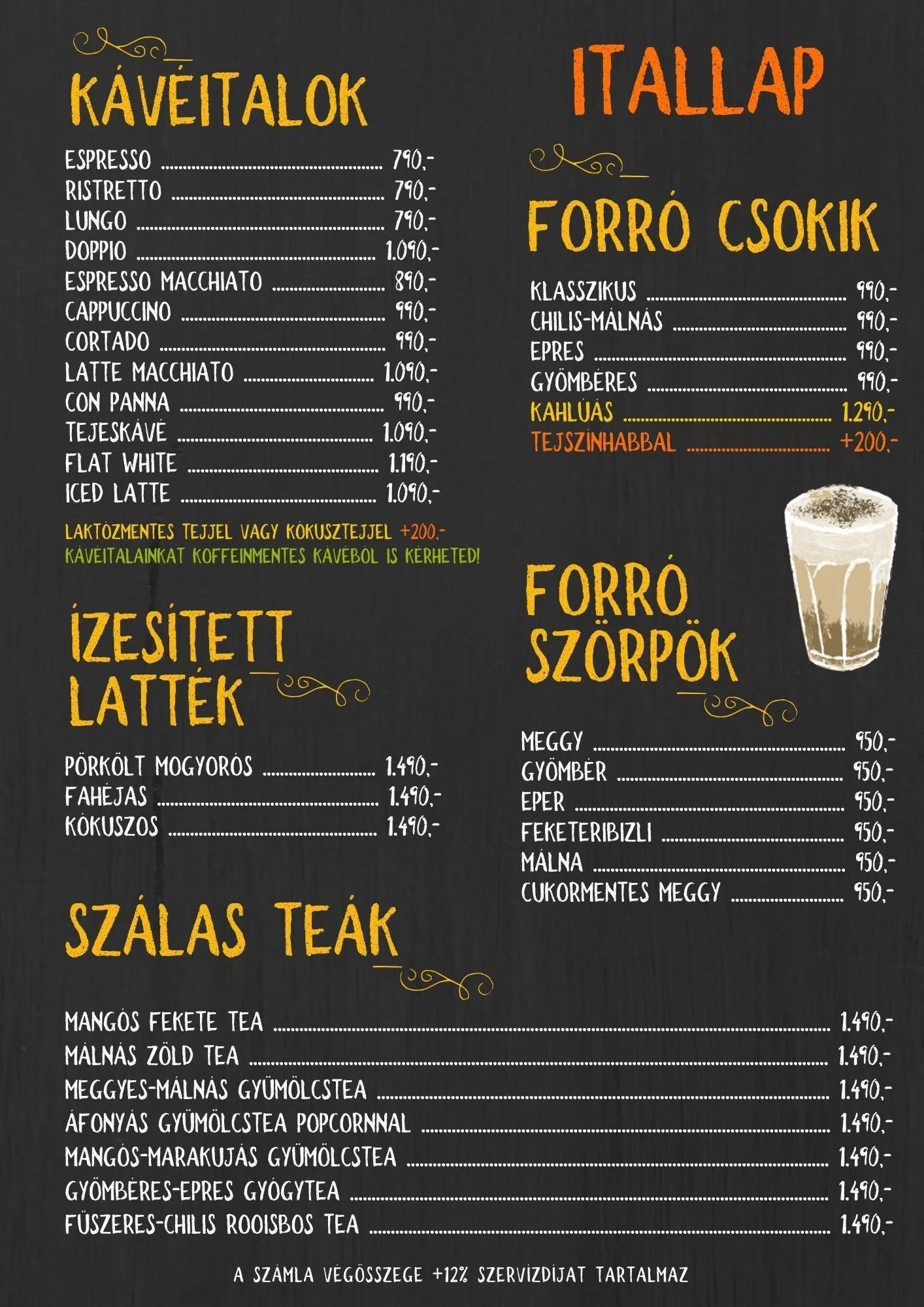 KÁVÉITALOK

ESPRESSO 790,-
RISTRETTO 790,-
LUNGO 790,-
DOPPIO 1.090,-
ESPRESSO MACCHIATO 890,-
CAPPUCCINO 990,-
CORTADO 990,-
LATTE MACCHIATO 1.090,-
CON PANNA 990,-
TEJESKÁVÉ 1.090,-
FLAT WHITE 1.190,-
ICED LATTE 1.090,-

LAKTÓZMENTES TEJJEL VAGY KÓKUSZTEJJEL +200,-
KÁVÉITALAINKAT KOFFEINMENTES KÁVÉBÓL IS KÉRHETED!

ÍZESÍTETT LATTÉK

PÖRKÖLT MOGYORÓS 1.490,-
FAHÉJAS 1.490,-
KÓKUSZOS 1.490,-

ITALLAP

FORRÓ CSOKIK

KLASSZIKUS 990,-
CHILIS-MÁLNÁS 990,-
EPRES 990,-
GYÖMBÉRES 990,-
KAHLÚÁS 1.290,-
TEJSZÍNHABBAL +200,-

FORRÓ SZÖRPÖK

MEGGY 950,-
GYÖMBÉR 950,-
EPER 950,-
FEKETERIBIZLI 950,-
MÁLNA 950,-
CUKORMENTES MEGGY 950,-

SZÁLAS TEÁK

MANGÓS FEKETE TEA 1.490,-
MÁLNÁS ZÖLD TEA 1.490,-
MEGGYES-MÁLNÁS GYÜMÖLCSTEA 1.490,-
ÁFONYÁS GYÜMÖLCSTEA POPCORNNAL 1.490,-
MANGÓS-MARAKUJÁS GYÜMÖLCSTEA 1.490,-
GYÖMBÉRES-EPRES GYÓGYTEA 1.490,-
FŰSZERES-CHILIS ROOISBOS TEA 1.490,-

A SZÁMLA VÉGÖSSZEGE +12% SZERVÍZDÍJAT TARTALMAZ